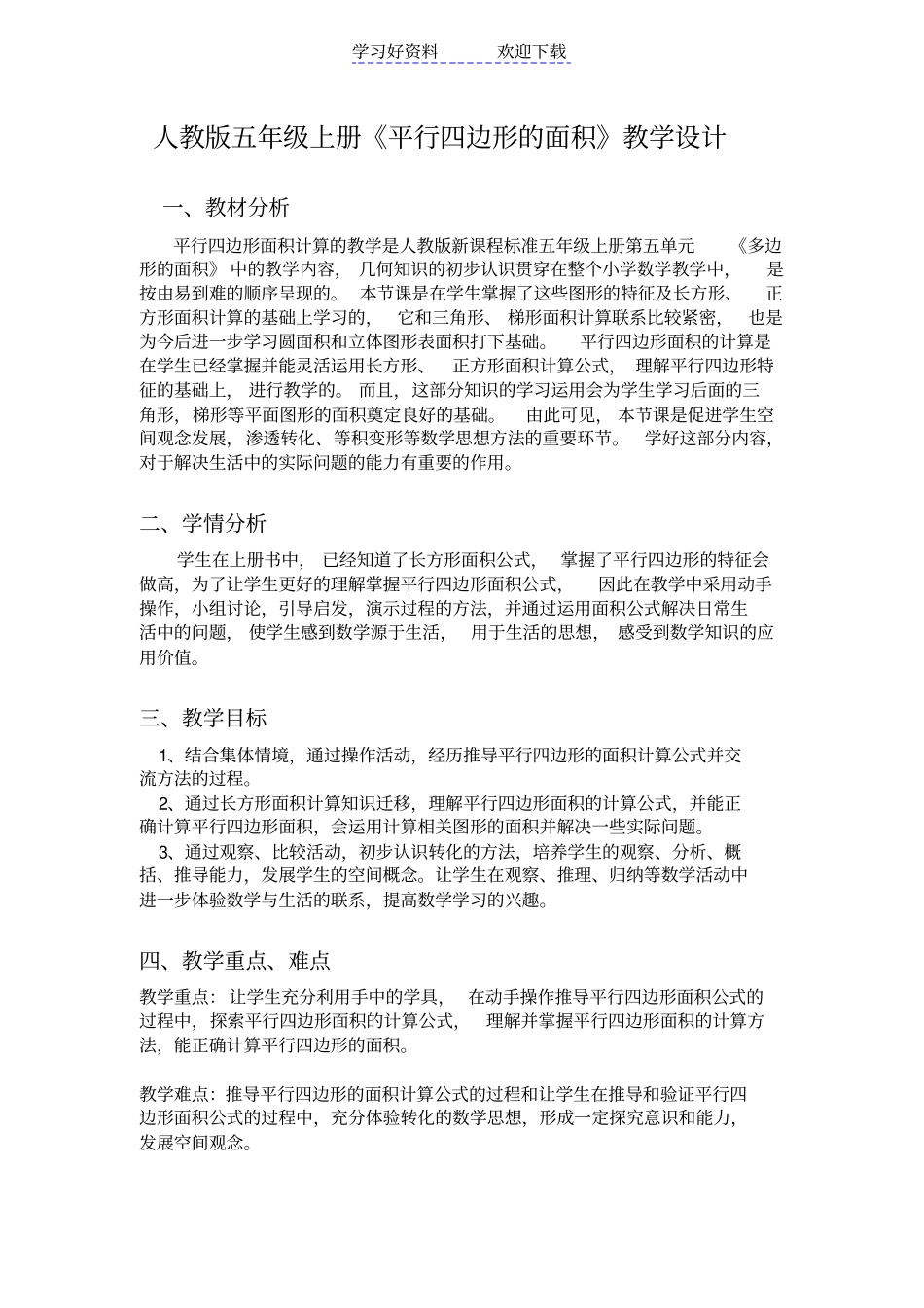 学习好资料　　欢迎下载

人教版五年级上册《平行四边形的面积》教学设计

一、教材分析

平行四边形面积计算的教学是人教版新课程标准五年级上册第五单元《多边形的面积》中的教学内容，几何知识的初步认识贯穿在整个小学数学教学中，是按由易到难的顺序呈现的。本节课是在学生掌握了这些图形的特征及长方形、正方形面积计算的基础上学习的，它和三角形、梯形面积计算联系比较紧密，也是为今后进一步学习圆面积和立体图形表面积打下基础。平行四边形面积的计算是在学生已经掌握并能灵活运用长方形、正方形面积计算公式，理解平行四边形特征的基础上，进行教学的。而且，这部分知识的学习运用会为学生学习后面的三角形，梯形等平面图形的面积奠定良好的基础。由此可见，本节课是促进学生空间观念发展，渗透转化、等积变形等数学思想方法的重要环节。学好这部分内容，对于解决生活中的实际问题的能力有重要的作用。

二、学情分析

学生在上册书中，已经知道了长方形面积公式，掌握了平行四边形的特征会做高，为了让学生更好的理解掌握平行四边形面积公式，因此在教学中采用动手操作，小组讨论，引导启发，演示过程的方法，并通过运用面积公式解决日常生活中的问题，使学生感到数学源于生活，用于生活的思想，感受到数学知识的应用价值。

三、教学目标

1、结合集体情境，通过操作活动，经历推导平行四边形的面积计算公式并交流方法的过程。
2、通过长方形面积计算知识迁移，理解平行四边形面积的计算公式，并能正确计算平行四边形面积，会运用计算相关图形的面积并解决一些实际问题。
3、通过观察、比较活动，初步认识转化的方法，培养学生的观察、分析、概括、推导能力，发展学生的空间概念。让学生在观察、推理、归纳等数学活动中进一步体验数学与生活的联系，提高数学学习的兴趣。

四、教学重点、难点

教学重点：让学生充分利用手中的学具，在动手操作推导平行四边形面积公式的过程中，探索平行四边形面积的计算公式，理解并掌握平行四边形面积的计算方法，能正确计算平行四边形的面积。

教学难点：推导平行四边形的面积计算公式的过程和让学生在推导和验证平行四边形面积公式的过程中，充分体验转化的数学思想，形成一定探究意识和能力，发展空间观念。